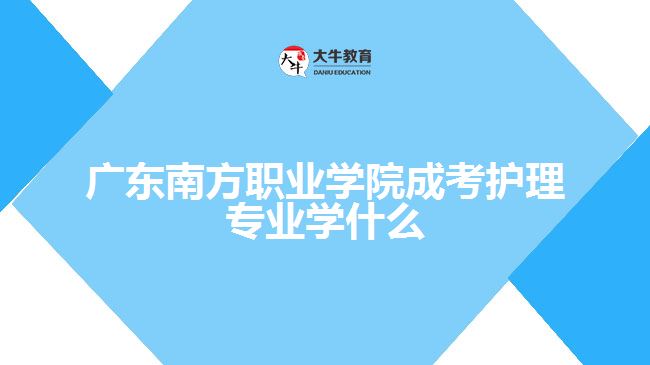 大牛 大牛教育
DANIU EDUCATION

广东南方职业学院成考护理专业学什么